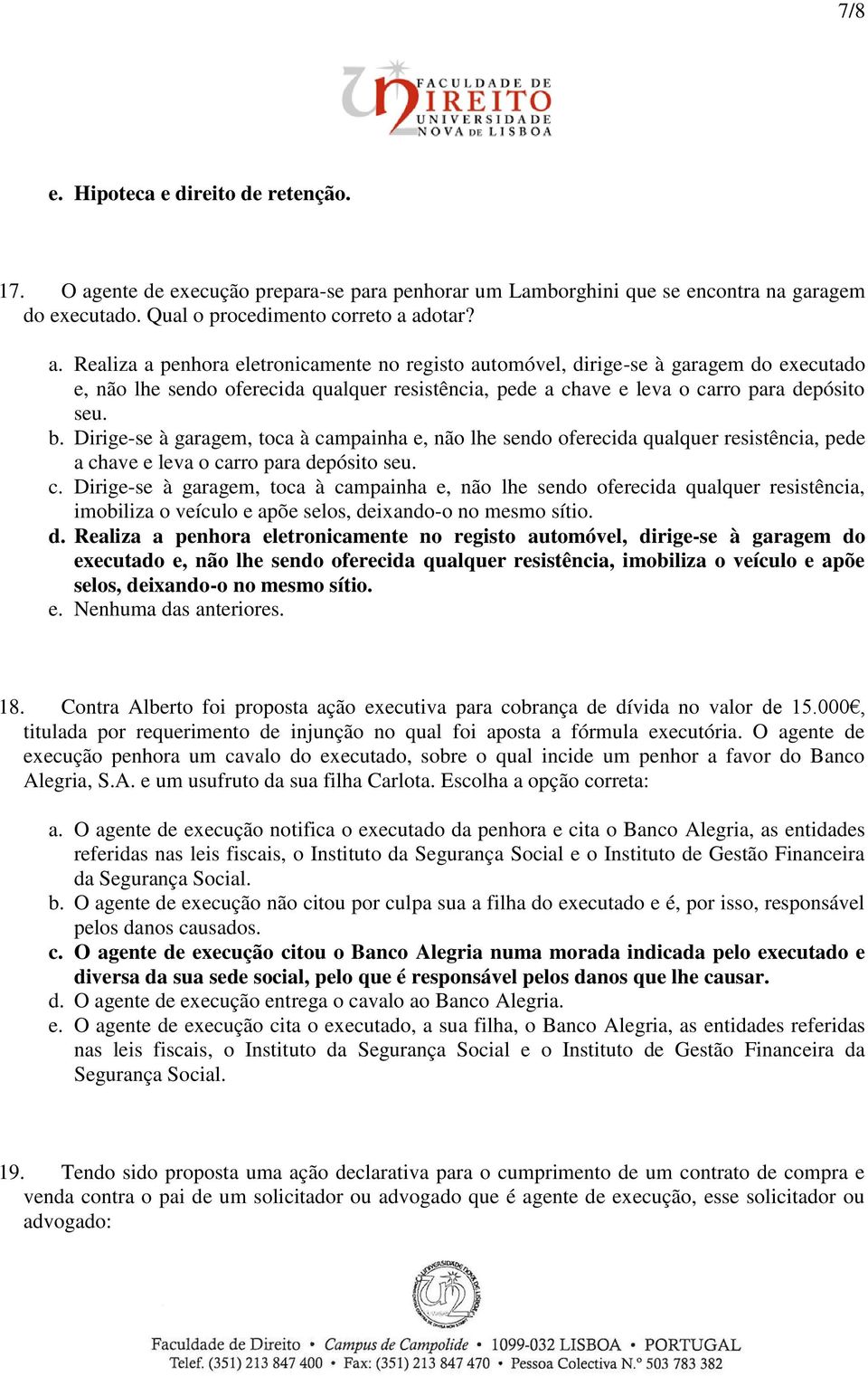 7/8

FACULDADE DE DIREITO UNIVERSIDADE NOVA DE LISBOA

e. Hipoteca e direito de retenção.

17. O agente de execução prepara-se para penhorar um Lamborghini que se encontra na garagem do executado. Qual o procedimento correto a adotar?

a. Realiza a penhora eletronicamente no registo automóvel, dirige-se à garagem do executado e, não lhe sendo oferecida qualquer resistência, pede a chave e leva o carro para depósito seu.
b. Dirige-se à garagem, toca à campainha e, não lhe sendo oferecida qualquer resistência, pede a chave e leva o carro para depósito seu.
c. Dirige-se à garagem, toca à campainha e, não lhe sendo oferecida qualquer resistência, imobiliza o veículo e apõe selos, deixando-o no mesmo sítio.
d. Realiza a penhora eletronicamente no registo automóvel, dirige-se à garagem do executado e, não lhe sendo oferecida qualquer resistência, imobiliza o veículo e apõe selos, deixando-o no mesmo sítio.
e. Nenhuma das anteriores.

18. Contra Alberto foi proposta ação executiva para cobrança de dívida no valor de 15.000€, titulada por requerimento de injunção no qual foi aposta a fórmula executória. O agente de execução penhora um cavalo do executado, sobre o qual incide um penhor a favor do Banco Alegria, S.A. e um usufruto da sua filha Carlota. Escolha a opção correta:

a. O agente de execução notifica o executado da penhora e cita o Banco Alegria, as entidades referidas nas leis fiscais, o Instituto da Segurança Social e o Instituto de Gestão Financeira da Segurança Social.
b. O agente de execução não citou por culpa sua a filha do executado e é, por isso, responsável pelos danos causados.
c. O agente de execução citou o Banco Alegria numa morada indicada pelo executado e diversa da sua sede social, pelo que é responsável pelos danos que lhe causar.
d. O agente de execução entrega o cavalo ao Banco Alegria.
e. O agente de execução cita o executado, a sua filha, o Banco Alegria, as entidades referidas nas leis fiscais, o Instituto da Segurança Social e o Instituto de Gestão Financeira da Segurança Social.

19. Tendo sido proposta uma ação declarativa para o cumprimento de um contrato de compra e venda contra o pai de um solicitador ou advogado que é agente de execução, esse solicitador ou advogado:

UNIVERSIDADE NOVA DE LISBOA

Faculdade de Direito • Campus de Campolide • 1099-032 LISBOA • PORTUGAL
Telef. (351) 213 847 400 • Fax: (351) 213 847 470 • Pessoa Colectiva N.º 503 783 382